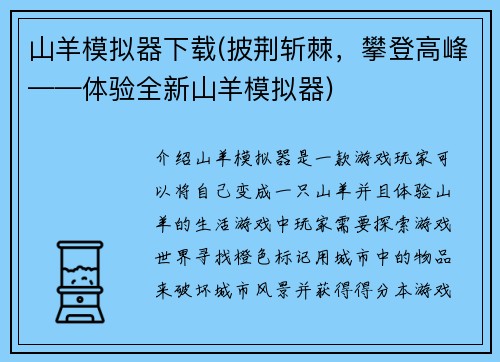 山羊模拟器下载(披荆斩棘，攀登高峰——体验全新山羊模拟器)

介绍山羊模拟器是一款游戏玩家可以将自己变成一只山羊并且体验山羊的生活游戏中玩家需要探索游戏世界寻找橙色标记用城市中的物品来破坏城市风景并获得得分本游戏